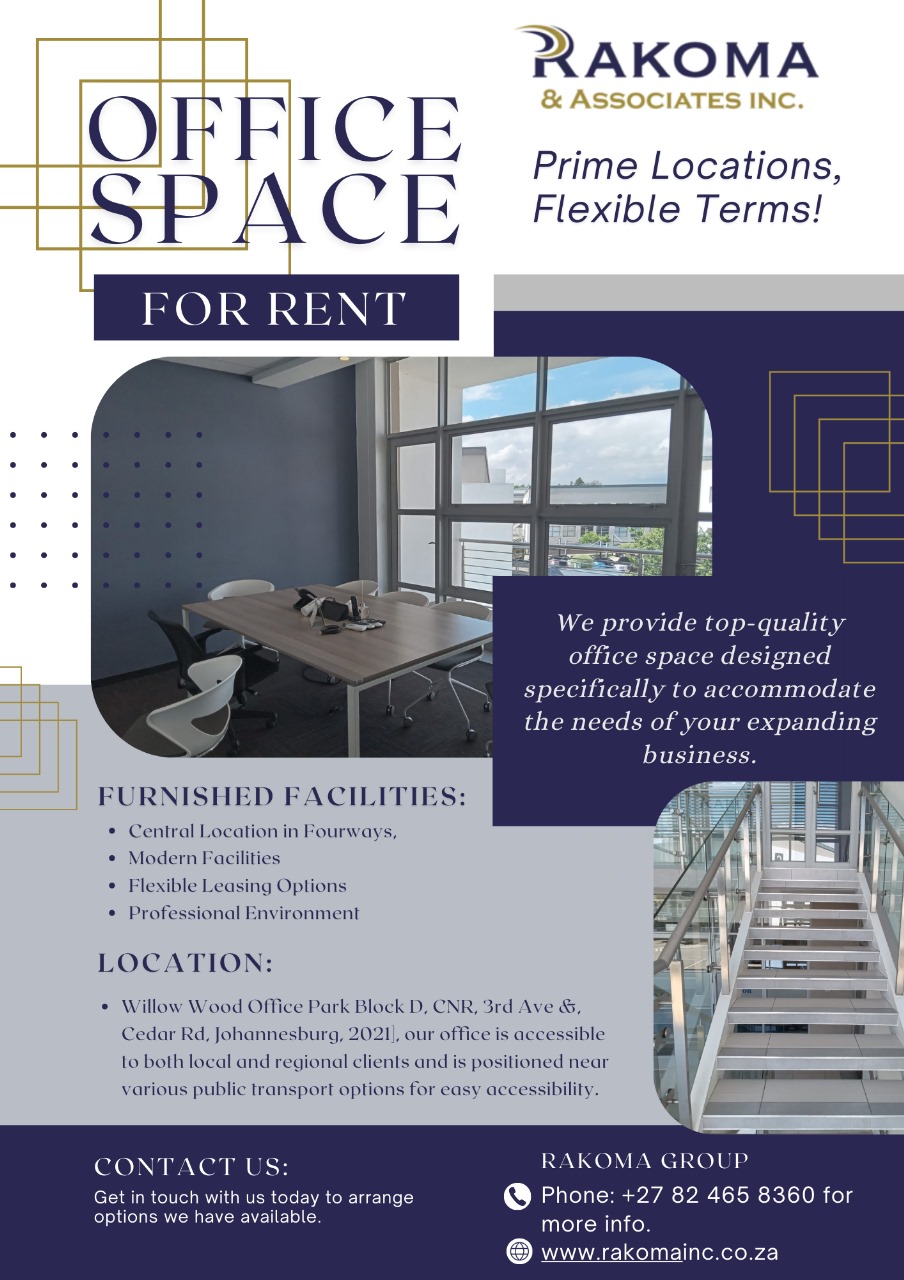 OFFICE SPACE

FOR RENT

RAKOMA
& ASSOCIATES INC.

Prime Locations, Flexible Terms!

We provide top-quality office space designed specifically to accommodate the needs of your expanding business.

FURNISHED FACILITIES:

- Central Location in Fourways,
- Modern Facilities
- Flexible Leasing Options
- Professional Environment

LOCATION:

- Willow Wood Office Park Block D, CNR, 3rd Ave &, Cedar Rd, Johannesburg, 2021], our office is accessible to both local and regional clients and is positioned near various public transport options for easy accessibility.

CONTACT US:

Get in touch with us today to arrange options we have available.

RAKOMA GROUP

Phone: +27 82 465 8360 for more info.

www.rakomainc.co.za